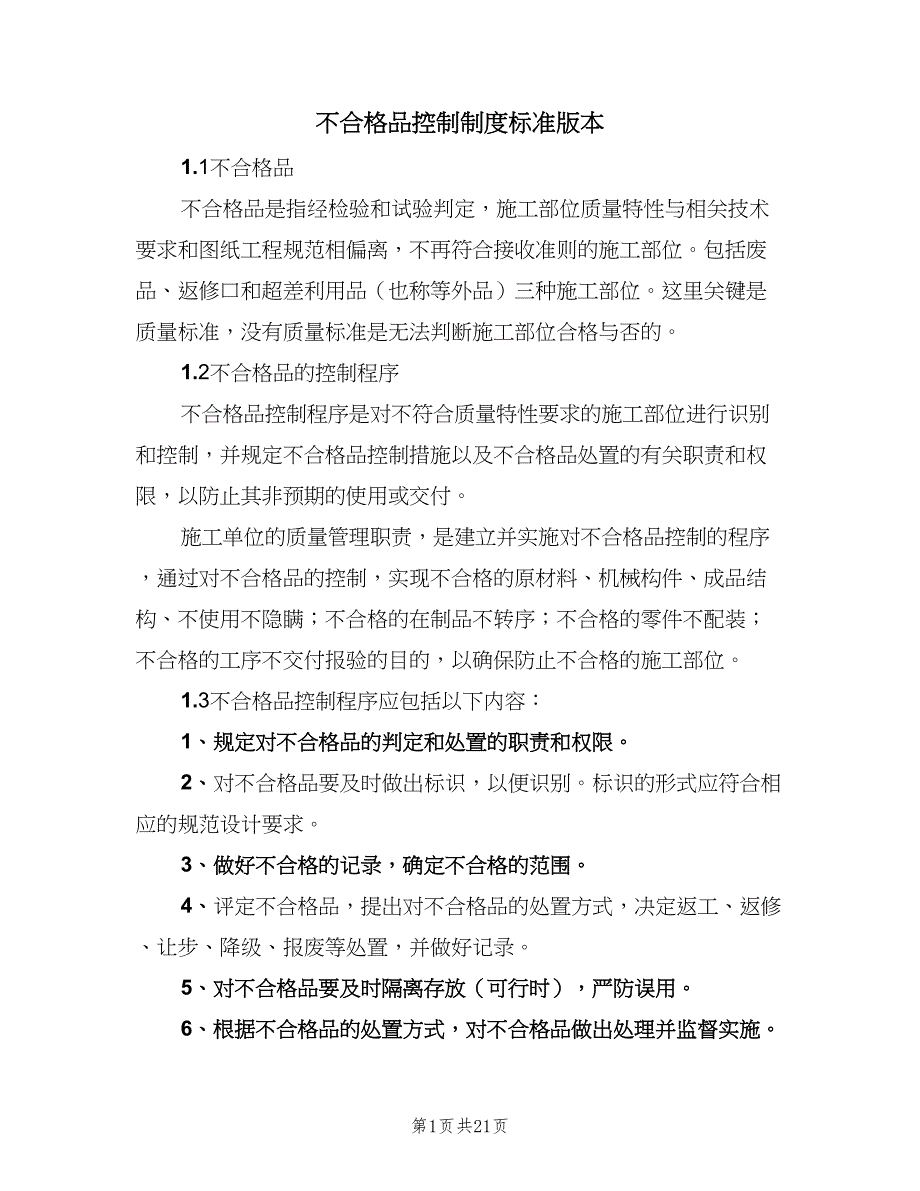 不合格品控制制度标准版本

1.1不合格品

不合格品是指经检验和试验判定，施工部位质量特性与相关技术要求和图纸工程规范相偏离，不再符合接收准则的施工部位。包括废品、返修口和超差利用品（也称等外品）三种施工部位。这里关键是质量标准，没有质量标准是无法判断施工部位合格与否的。

1.2不合格品的控制程序

不合格品控制程序是对不符合质量特性要求的施工部位进行识别和控制，并规定不合格品控制措施以及不合格品处置的有关职责和权限，以防止其非预期的使用或交付。

施工单位的质量管理职责，是建立并实施对不合格品控制的程序，通过对不合格品的控制，实现不合格的原材料、机械构件、成品结构、不使用不隐瞒；不合格的在制品不转序；不合格的零件不配装；不合格的工序不交付报验的目的，以确保防止不合格的施工部位。

1.3不合格品控制程序应包括以下内容：

1、规定对不合格品的判定和处置的职责和权限。

2、对不合格品要及时做出标识，以便识别。标识的形式应符合相应的规范设计要求。

3、做好不合格的记录，确定不合格的范围。

4、评定不合格品，提出对不合格品的处置方式，决定返工、返修、让步、降级、报废等处置，并做好记录。

5、对不合格品要及时隔离存放（可行时），严防误用。

6、根据不合格品的处置方式，对不合格品做出处理并监督实施。

第1页 共21页